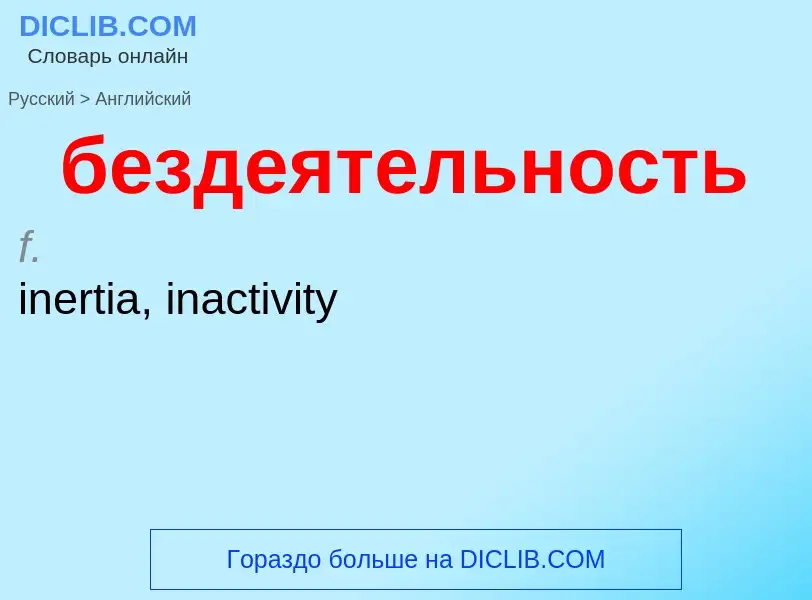 DICLIB.COM
Словарь онлайн

Русский > Английский

бездеятельность

f.
inertia, inactivity

Гораздо больше на DICLIB.COM